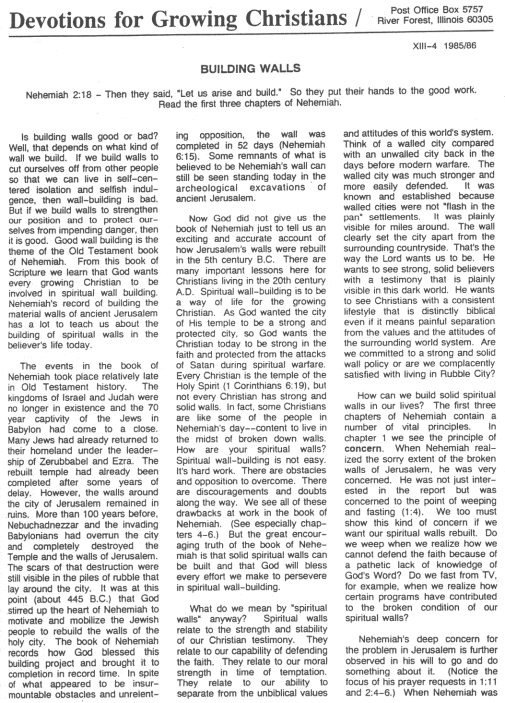 Devotions for Growing Christians / Post Office Box 5757 River Forest, Illinois 60305

XIII-4 1985/86

BUILDING WALLS

Nehemiah 2:18 - Then they said, "Let us arise and build." So they put their hands to the good work. Read the first three chapters of Nehemiah.

Is building walls good or bad? Well, that depends on what kind of wall we build. If we build walls to cut ourselves off from other people so that we can live in self-centered isolation and selfish indulgence, then wall-building is bad. But if we build walls to strengthen our position and to protect ourselves from impending danger, then it is good. Good wall building is the theme of the Old Testament book of Nehemiah. From this book of Scripture we learn that God wants every growing Christian to be involved in spiritual wall building. Nehemiah's record of building the material walls of ancient Jerusalem has a lot to teach us about the building of spiritual walls in the believer's life today.

The events in the book of Nehemiah took place relatively late in Old Testament history. The kingdoms of Israel and Judah were no longer in existence and the 70 year captivity of the Jews in Babylon had come to a close. Many Jews had already returned to their homeland under the leadership of Zerubbabel and Ezra. The rebuilt temple had already been completed after some years of delay. However, the walls around the city of Jerusalem remained in ruins. More than 100 years before, Nebuchadnezzar and the invading Babylonians had overrun the city and completely destroyed the Temple and the walls of Jerusalem. The scars of that destruction were still visible in the piles of rubble that lay around the city. It was at this point (about 445 B.C.) that God stirred up the heart of Nehemiah to motivate and mobilize the Jewish people to rebuild the walls of the holy city. The book of Nehemiah records how God blessed this building project and brought it to completion in record time. In spite of what appeared to be insurmountable obstacles and unrelenting opposition, the wall was completed in 52 days (Nehemiah 6:15). Some remnants of what is believed to be Nehemiah's wall can still be seen standing today in the archeological excavations of ancient Jerusalem.

Now God did not give us the book of Nehemiah just to tell us an exciting and accurate account of how Jerusalem's walls were rebuilt in the 5th century B.C. There are many important lessons here for Christians living in the 20th century A.D. Spiritual wall-building is to be a way of life for the growing Christian. As God wanted the city of His temple to be a strong and protected city, so God wants the Christian today to be strong in the faith and protected from the attacks of Satan during spiritual warfare. Every Christian is the temple of the Holy Spirit (1 Corinthians 6:19), but not every Christian has strong and solid walls. In fact, some Christians are like some of the people in Nehemiah's day--content to live in the midst of broken down walls. How are your spiritual walls? Spiritual wall-building is not easy. It's hard work. There are obstacles and opposition to overcome. There are discouragements and doubts along the way. We see all of these drawbacks at work in the book of Nehemiah. (See especially chapters 4-6.) But the great encouraging truth of the book of Nehemiah is that solid spiritual walls can be built and that God will bless every effort we make to persevere in spiritual wall-building.

What do we mean by "spiritual walls" anyway? Spiritual walls relate to the strength and stability of our Christian testimony. They relate to our capability of defending the faith. They relate to our moral strength in time of temptation. They relate to our ability to separate from the unbiblical values and attitudes of this world's system. Think of a walled city compared with an unwalled city back in the days before modern warfare. The walled city was much stronger and more easily defended. It was known and established because walled cities were not "flash in the pan" settlements. It was plainly visible for miles around. The wall clearly set the city apart from the surrounding countryside. That's the way the Lord wants us to be. He wants to see strong, solid believers with a testimony that is plainly visible in this dark world. He wants to see Christians with a consistent lifestyle that is distinctly biblical even if it means painful separation from the values and the attitudes of the surrounding world system. Are we committed to a strong and solid wall policy or are we complacently satisfied with living in Rubble City?

How can we build solid spiritual walls in our lives? The first three chapters of Nehemiah contain a number of vital principles. In chapter 1 we see the principle of concern. When Nehemiah realized the sorry extent of the broken walls of Jerusalem, he was very concerned. He was not just interested in the report but was concerned to the point of weeping and fasting (1:4). We too must show this kind of concern if we want our spiritual walls rebuilt. Do we weep when we realize how we cannot defend the faith because of a pathetic lack of knowledge of God's Word? Do we fast from TV, for example, when we realize how certain programs have contributed to the broken condition of our spiritual walls?

Nehemiah's deep concern for the problem in Jerusalem is further observed in his will to go and do something about it. (Notice the focus of his prayer requests in 1:11 and 2:4-6.) When Nehemiah was